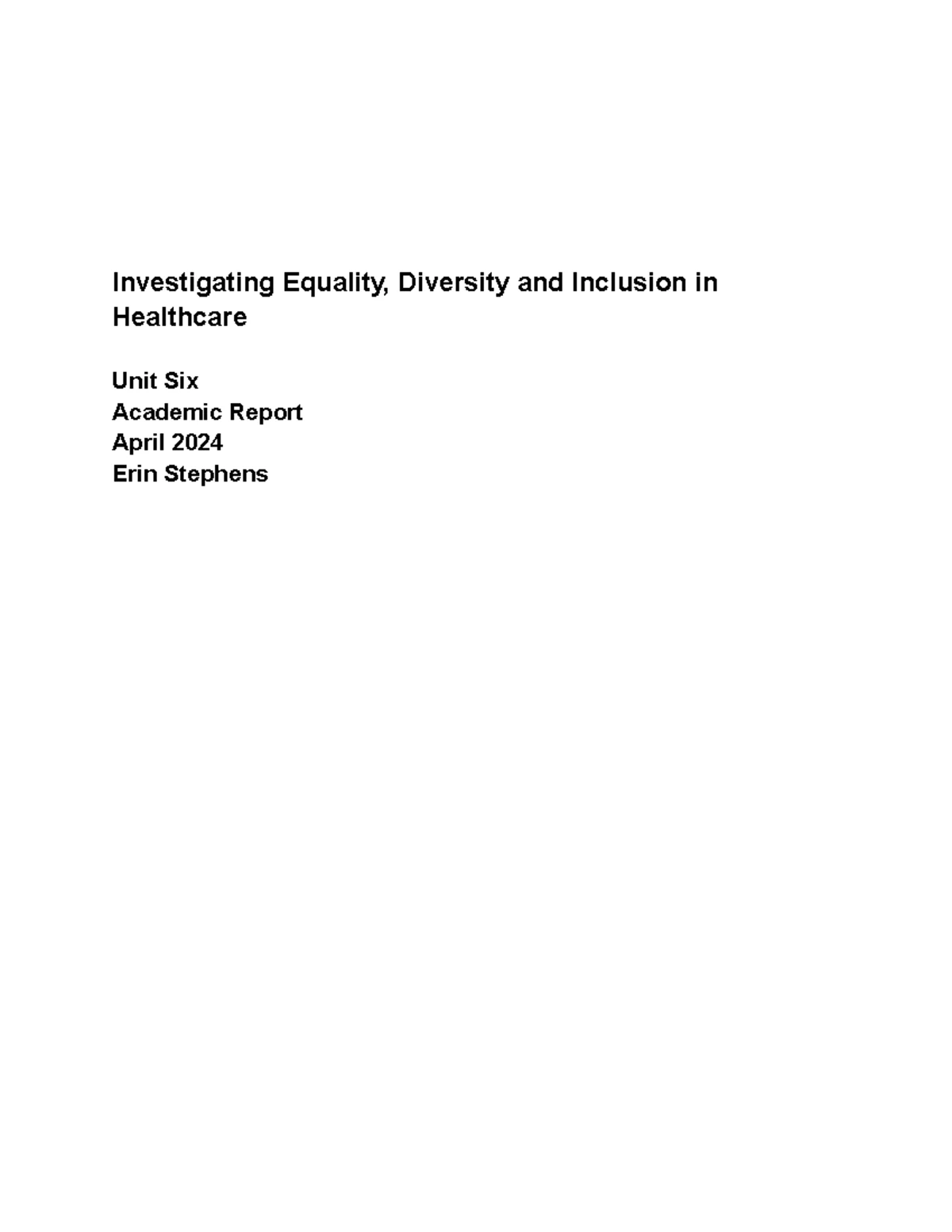 Investigating Equality, Diversity and Inclusion in Healthcare

Unit Six
Academic Report
April 2024
Erin Stephens